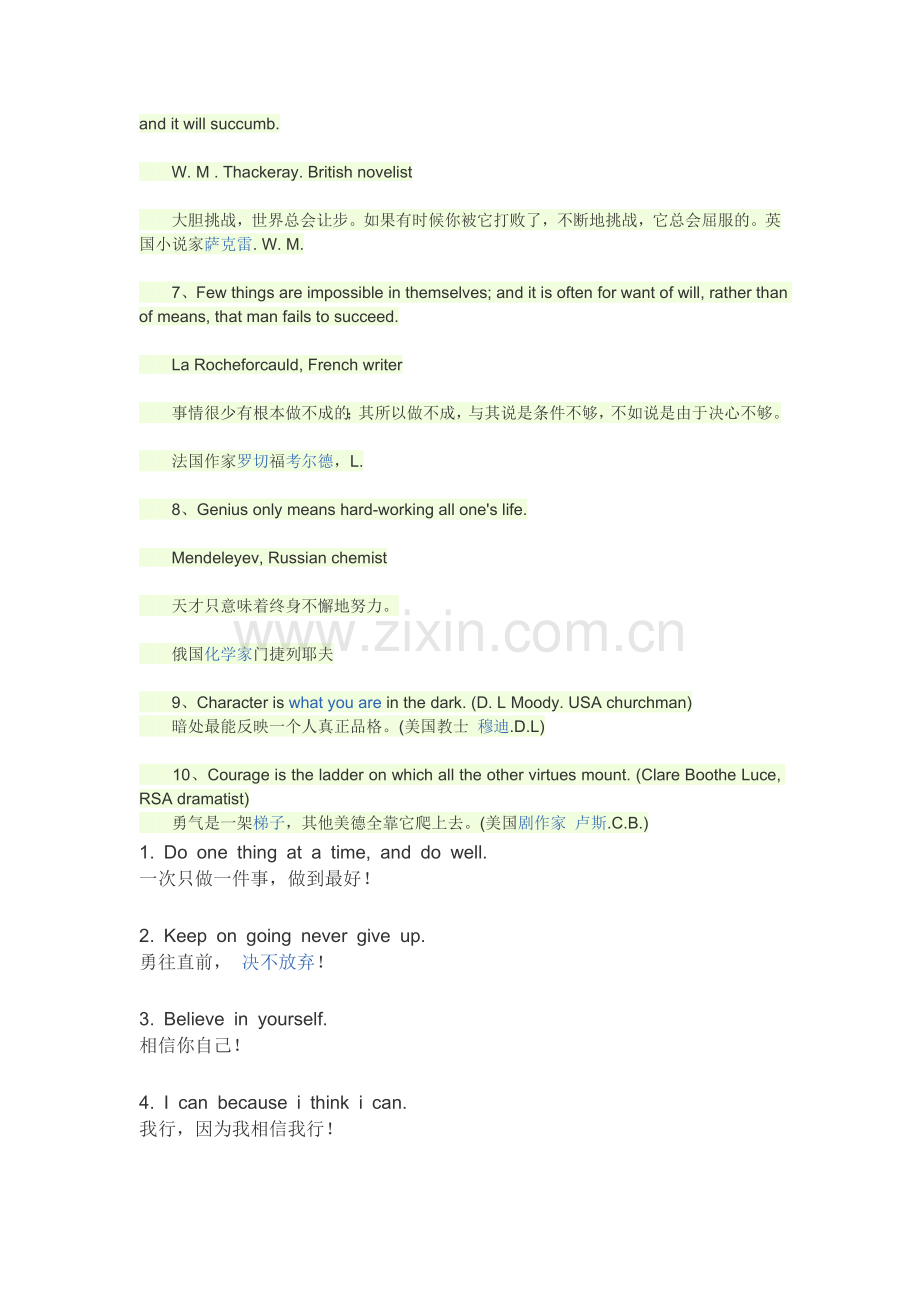 and it will succumb.

W. M . Thackeray. British novelist

大胆挑战，世界总会让步。如果有时候你被它打败了，不断地挑战，它总会屈服的。英国小说家萨克雷. W. M.

7、Few things are impossible in themselves; and it is often for want of will, rather than of means, that man fails to succeed.

La Rocheforcauld, French writer

事情很少有根本做不成的；其所以做不成，与其说是条件不够，不如说是由于决心不够。

法国作家罗切福考尔德，L.

8、Genius only means hard-working all one's life.

Mendeleyev, Russian chemist

天才只意味着终身不懈地努力。

www.zixin.com.cn

俄国化学家门捷列耶夫

9、Character is what you are in the dark. (D. L Moody. USA churchman)
暗处最能反映一个人真正品格。(美国教士 穆迪.D.L)

10、Courage is the ladder on which all the other virtues mount. (Clare Boothe Luce, RSA dramatist)
勇气是一架梯子，其他美德全靠它爬上去。(美国剧作家 卢斯.C.B.)

1. Do one thing at a time, and do well.
一次只做一件事，做到最好！

2. Keep on going never give up.
勇往直前， 决不放弃！

3. Believe in yourself.
相信你自己！

4. I can because i think i can.
我行，因为我相信我行！